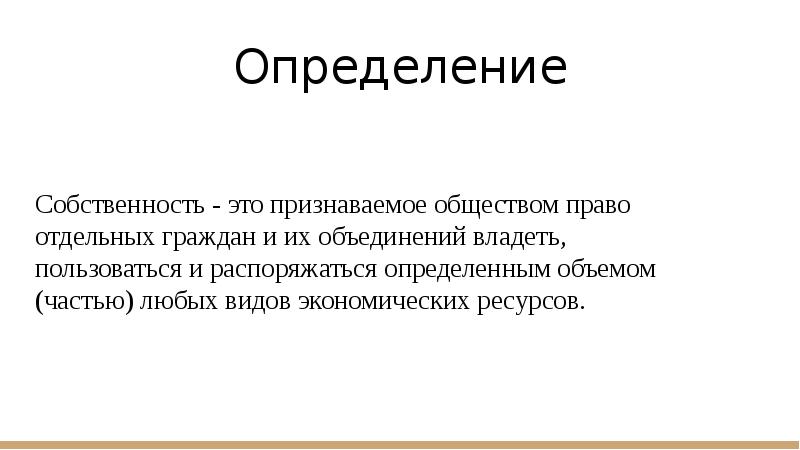 Определение

Собственность - это признаваемое обществом право отдельных граждан и их объединений владеть, пользоваться и распоряжаться определенным объемом (частью) любых видов экономических ресурсов.